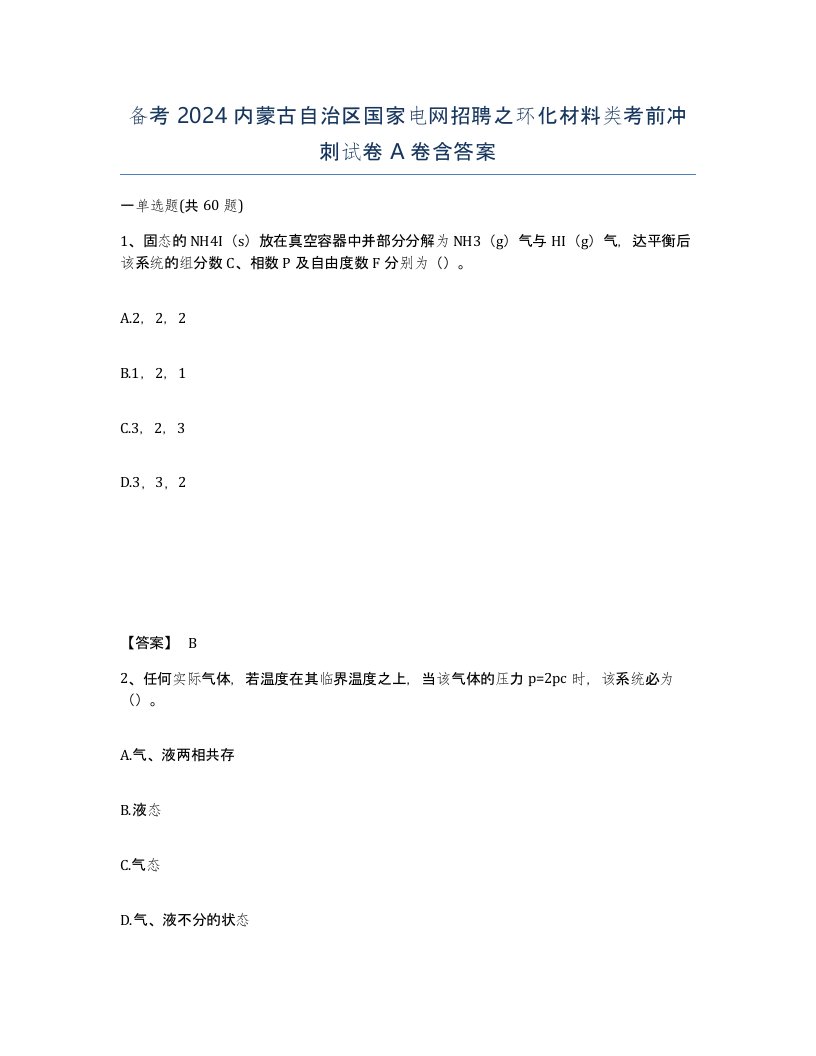 备考 2024 内蒙古自治区国家电网招聘之环化材料类考前冲刺试卷 A 卷含答案

一单选题(共 60 题)

1、固态的 NH4I（s）放在真空容器中并部分分解为 NH3（g）气与 HI（g）气，达平衡后该系统的组分数 C、相数 P 及自由度数 F 分别为（）。

A.2，2，2

B.1，2，1

C.3，2，3

D.3，3，2

【答案】 B

2、任何实际气体，若温度在其临界温度之上，当该气体的压力 p=2pc 时，该系统必为（）。

A.气、液两相共存

B.液态

C.气态

D.气、液不分的状态